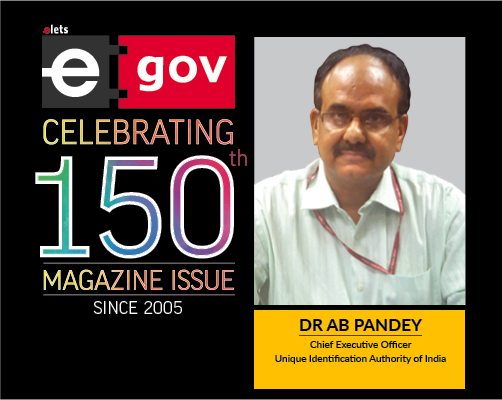 elets
e gov
CELEBRATING
150th
MAGAZINE ISSUE
SINCE 2005

DR AB PANDEY
Chief Executive Officer
Unique Identification Authority of India